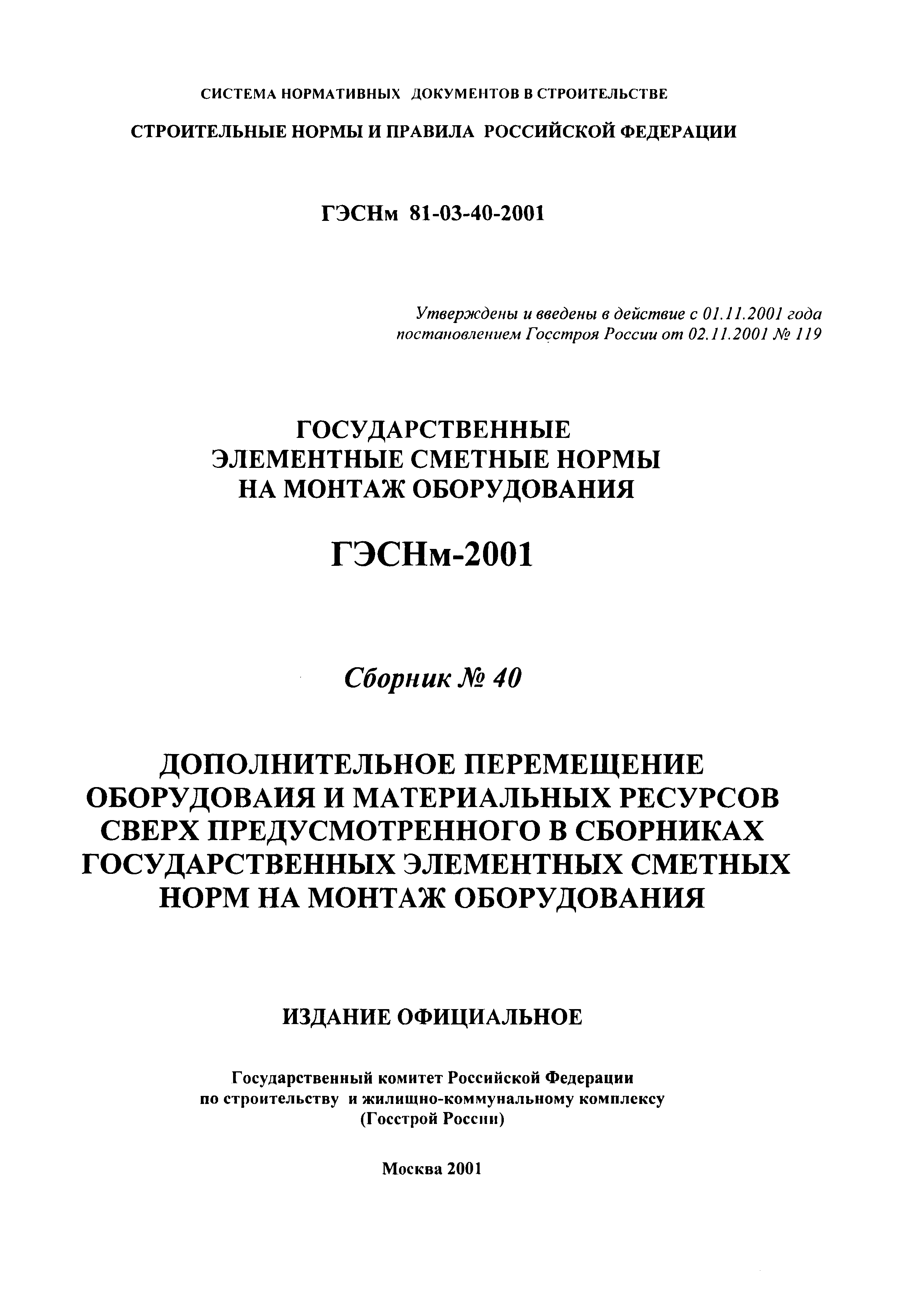 СИСТЕМА НОРМАТИВНЫХ ДОКУМЕНТОВ В СТРОИТЕЛЬСТВЕ

СТРОИТЕЛЬНЫЕ НОРМЫ И ПРАВИЛА РОССИЙСКОЙ ФЕДЕРАЦИИ

ГЭСНм 81-03-40-2001

Утверждены и введены в действие с 01.11.2001 года постановлением Госстроя России от 02.11.2001 № 119

ГОСУДАРСТВЕННЫЕ ЭЛЕМЕНТНЫЕ СМЕТНЫЕ НОРМЫ НА МОНТАЖ ОБОРУДОВАНИЯ

ГЭСНм-2001

Сборник № 40

ДОПОЛНИТЕЛЬНОЕ ПЕРЕМЕЩЕНИЕ ОБОРУДОВАИЯ И МАТЕРИАЛЬНЫХ РЕСУРСОВ СВЕРХ ПРЕДУСМОТРЕННОГО В СБОРНИКАХ ГОСУДАРСТВЕННЫХ ЭЛЕМЕНТНЫХ СМЕТНЫХ НОРМ НА МОНТАЖ ОБОРУДОВАНИЯ

ИЗДАНИЕ ОФИЦИАЛЬНОЕ

Государственный комитет Российской Федерации по строительству и жилищно-коммунальному комплексу (Госстрой России)

Москва 2001